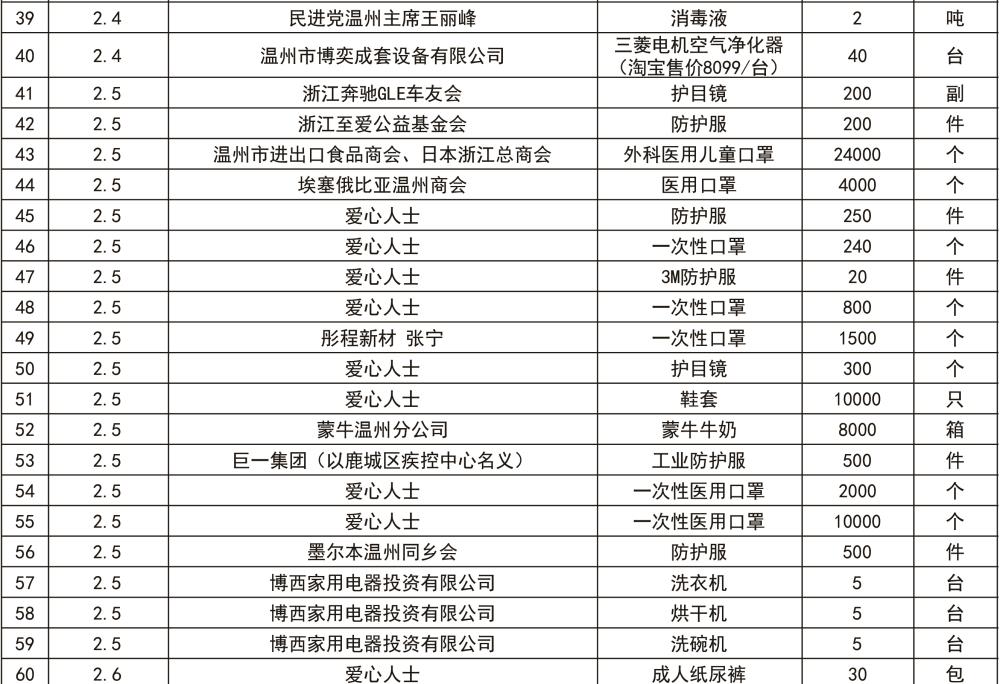 | 39 | 2.4 | 民进党温州主席王丽峰 | 消毒液 | 2 | 吨 |
|---|---|---|---|---|---|
| 40 | 2.4 | 温州市博奕成套设备有限公司 | 三菱电机空气净化器（淘宝售价8099/台） | 40 | 台 |
| 41 | 2.5 | 浙江奔驰GLE车友会 | 护目镜 | 200 | 副 |
| 42 | 2.5 | 浙江至爱公益基金会 | 防护服 | 200 | 件 |
| 43 | 2.5 | 温州市进出口食品商会、日本浙江总商会 | 外科医用儿童口罩 | 24000 | 个 |
| 44 | 2.5 | 埃塞俄比亚温州商会 | 医用口罩 | 4000 | 个 |
| 45 | 2.5 | 爱心人士 | 防护服 | 250 | 件 |
| 46 | 2.5 | 爱心人士 | 一次性口罩 | 240 | 个 |
| 47 | 2.5 | 爱心人士 | 3M防护服 | 20 | 件 |
| 48 | 2.5 | 爱心人士 | 一次性口罩 | 800 | 个 |
| 49 | 2.5 | 彤程新材 张宁 | 一次性口罩 | 1500 | 个 |
| 50 | 2.5 | 爱心人士 | 护目镜 | 300 | 个 |
| 51 | 2.5 | 爱心人士 | 鞋套 | 10000 | 只 |
| 52 | 2.5 | 蒙牛温州分公司 | 蒙牛牛奶 | 8000 | 箱 |
| 53 | 2.5 | 巨一集团（以鹿城区疾控中心名义） | 工业防护服 | 500 | 件 |
| 54 | 2.5 | 爱心人士 | 一次性医用口罩 | 2000 | 个 |
| 55 | 2.5 | 爱心人士 | 一次性医用口罩 | 10000 | 个 |
| 56 | 2.5 | 墨尔本温州同乡会 | 防护服 | 500 | 件 |
| 57 | 2.5 | 博西家用电器投资有限公司 | 洗衣机 | 5 | 台 |
| 58 | 2.5 | 博西家用电器投资有限公司 | 烘干机 | 5 | 台 |
| 59 | 2.5 | 博西家用电器投资有限公司 | 洗碗机 | 5 | 台 |
| 60 | 2.6 | 爱心人士 | 成人纸尿裤 | 30 | 包 |